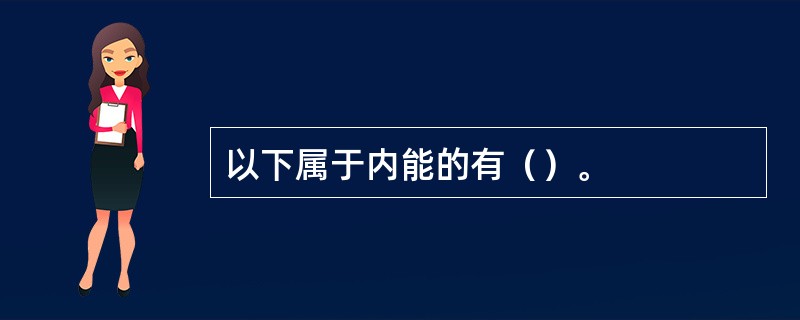 以下属于内能的有（）。